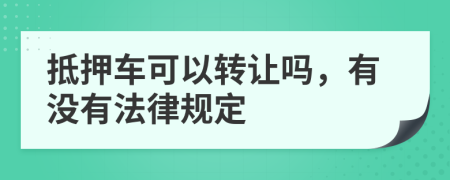 抵押车可以转让吗，有没有法律规定